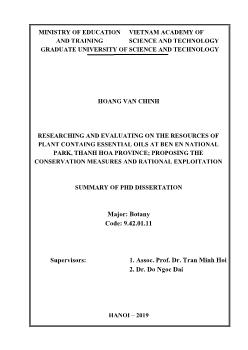 MINISTRY OF EDUCATION AND TRAINING

VIETNAM ACADEMY OF SCIENCE AND TECHNOLOGY

GRADUATE UNIVERSITY OF SCIENCE AND TECHNOLOGY

HOANG VAN CHINH

RESEARCHING AND EVALUATING ON THE RESOURCES OF PLANT CONTAING ESSENTIAL OILS AT BEN EN NATIONAL PARK, THANH HOA PROVINCE; PROPOSING THE CONSERVATION MEASURES AND RATIONAL EXPLOITATION

SUMMARY OF PHD DISSERTATION

Major: Botany
Code: 9.42.01.11

Supervisors: 1. Assoc. Prof. Dr. Tran Minh Hoi
2. Dr. Do Ngoc Dai

HANOI – 2019